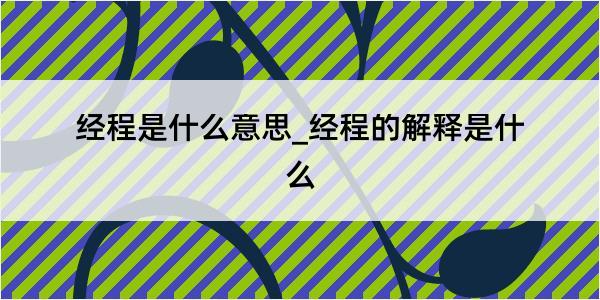 经程是什么意思_经程的解释是什么